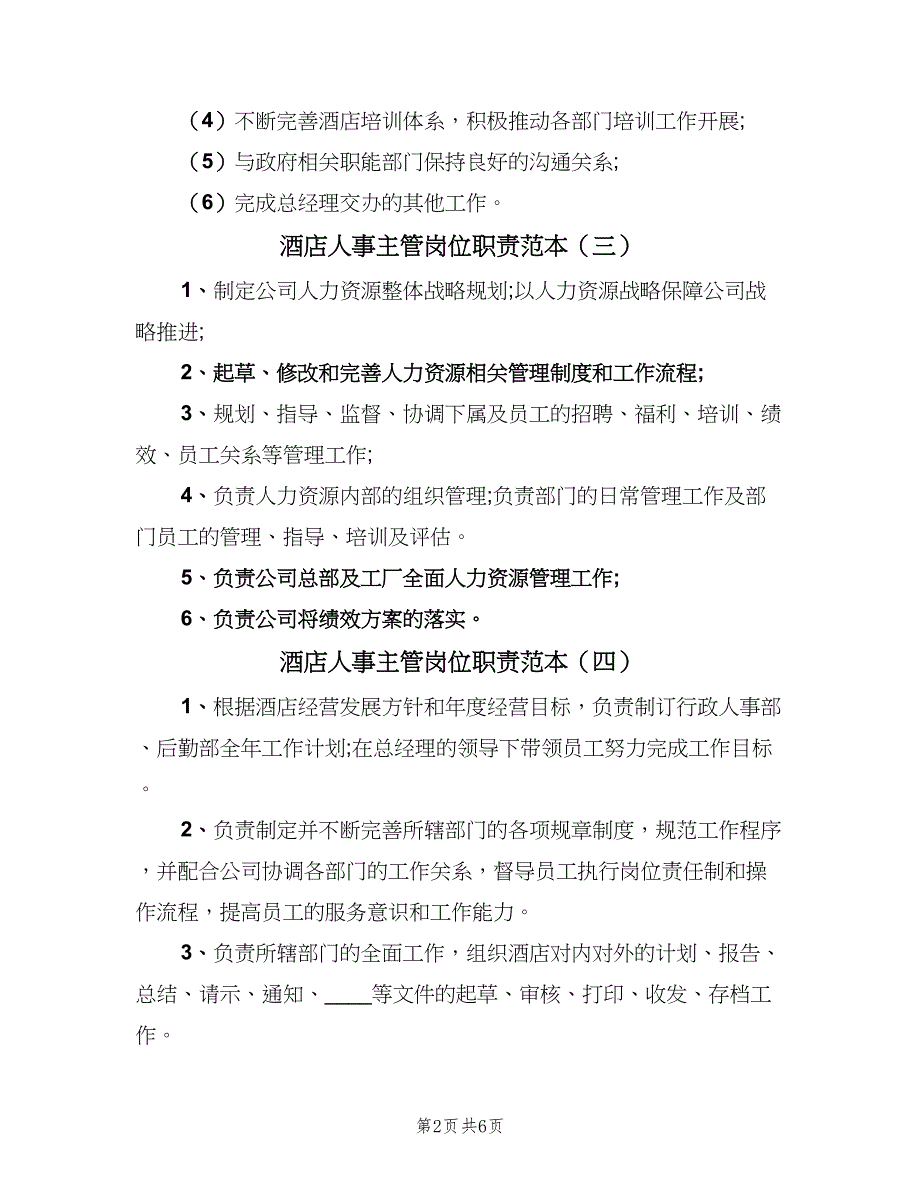 （4）不断完善酒店培训体系，积极推动各部门培训工作开展;

（5）与政府相关职能部门保持良好的沟通关系;

（6）完成总经理交办的其他工作。

酒店人事主管岗位职责范本（三）

1、制定公司人力资源整体战略规划;以人力资源战略保障公司战略推进;

2、起草、修改和完善人力资源相关管理制度和工作流程;

3、规划、指导、监督、协调下属及员工的招聘、福利、培训、绩效、员工关系等管理工作;

4、负责人力资源内部的组织管理;负责部门的日常管理工作及部门员工的管理、指导、培训及评估。

5、负责公司总部及工厂全面人力资源管理工作;

6、负责公司将绩效方案的落实。

酒店人事主管岗位职责范本（四）

1、根据酒店经营发展方针和年度经营目标，负责制订行政人事部、后勤部全年工作计划;在总经理的领导下带领员工努力完成工作目标。

2、负责制定并不断完善所辖部门的各项规章制度，规范工作程序，并配合公司协调各部门的工作关系，督导员工执行岗位责任制和操作流程，提高员工的服务意识和工作能力。

3、负责所辖部门的全面工作，组织酒店对内对外的计划、报告、总结、请示、通知、____等文件的起草、审核、打印、收发、存档工作。

第2页 共6页